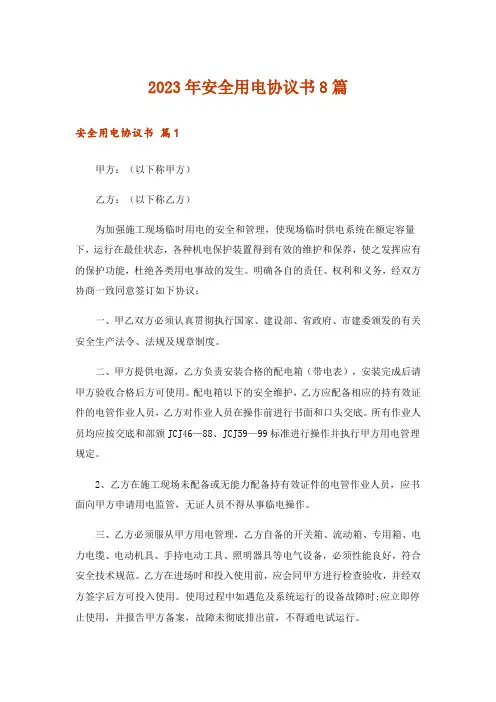 2023年安全用电协议书8篇

安全用电协议书 篇1

甲方：（以下称甲方）

乙方：（以下称乙方）

为加强施工现场临时用电的安全和管理，使现场临时供电系统在额定容量下，运行在最佳状态，各种机电保护装置得到有效的维护和保养，使之发挥应有的保护功能，杜绝各类用电事故的发生。明确各自的责任、权利和义务，经双方协商一致同意签订如下协议：

一、甲乙双方必须认真贯彻执行国家、建设部、省政府、市建委颁发的有关安全生产法令、法规及规章制度。

二、甲方提供电源，乙方负责安装合格的配电箱（带电表），安装完成后请甲方验收合格后方可使用。配电箱以下的安全维护，乙方应配备相应的持有效证件的电管作业人员，乙方对作业人员在操作前进行书面和口头交底。所有作业人员均应按交底和部颁JCJ46—88、JCJ59—99标准进行操作并执行甲方用电管理规定。

2、乙方在施工现场未配备或无能力配备持有效证件的电管作业人员，应书面向甲方申请用电监管，无证人员不得从事临电操作。

三、乙方必须服从甲方用电管理，乙方自备的开关箱、流动箱、专用箱、电力电缆、电动机具、手持电动工具、照明器具等电气设备，必须性能良好，符合安全技术规范。乙方在进场时和投入使用前，应会同甲方进行检查验收，并经双方签字后方可投入使用。使用过程中如遇危及系统运行的设备故障时;应立即停止使用，并报告甲方备案，故障未彻底排出前，不得通电试运行。